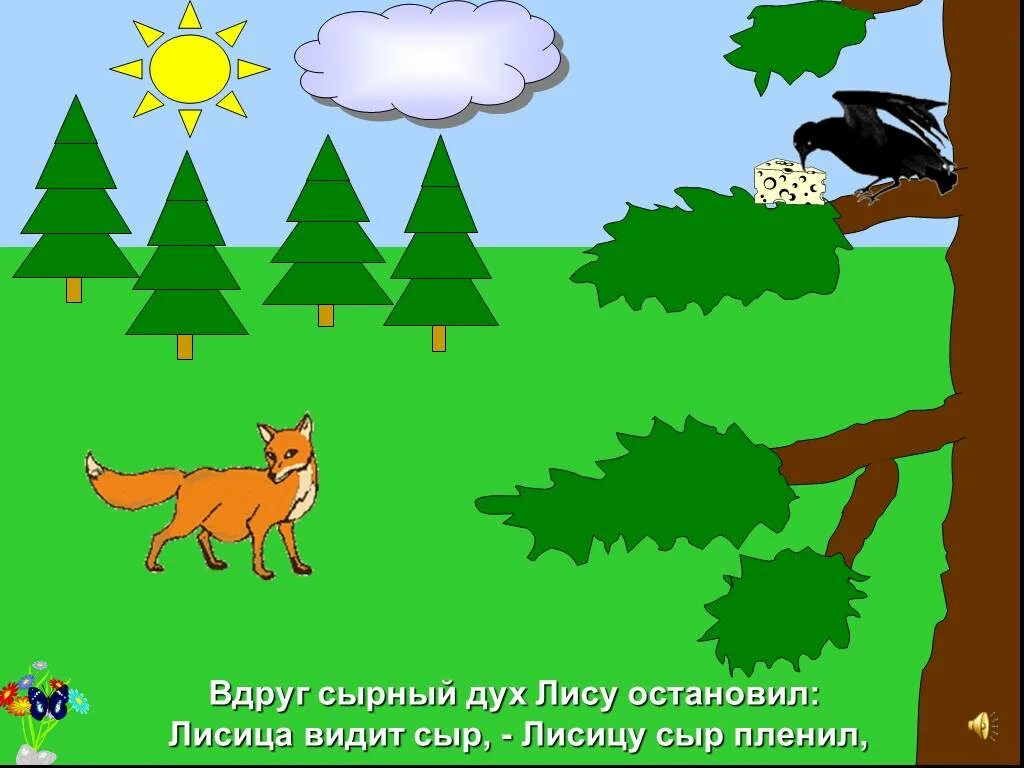 Вдруг сырный дух Лису остановил:
Лисица видит сыр, - Лисицу сыр пленил,